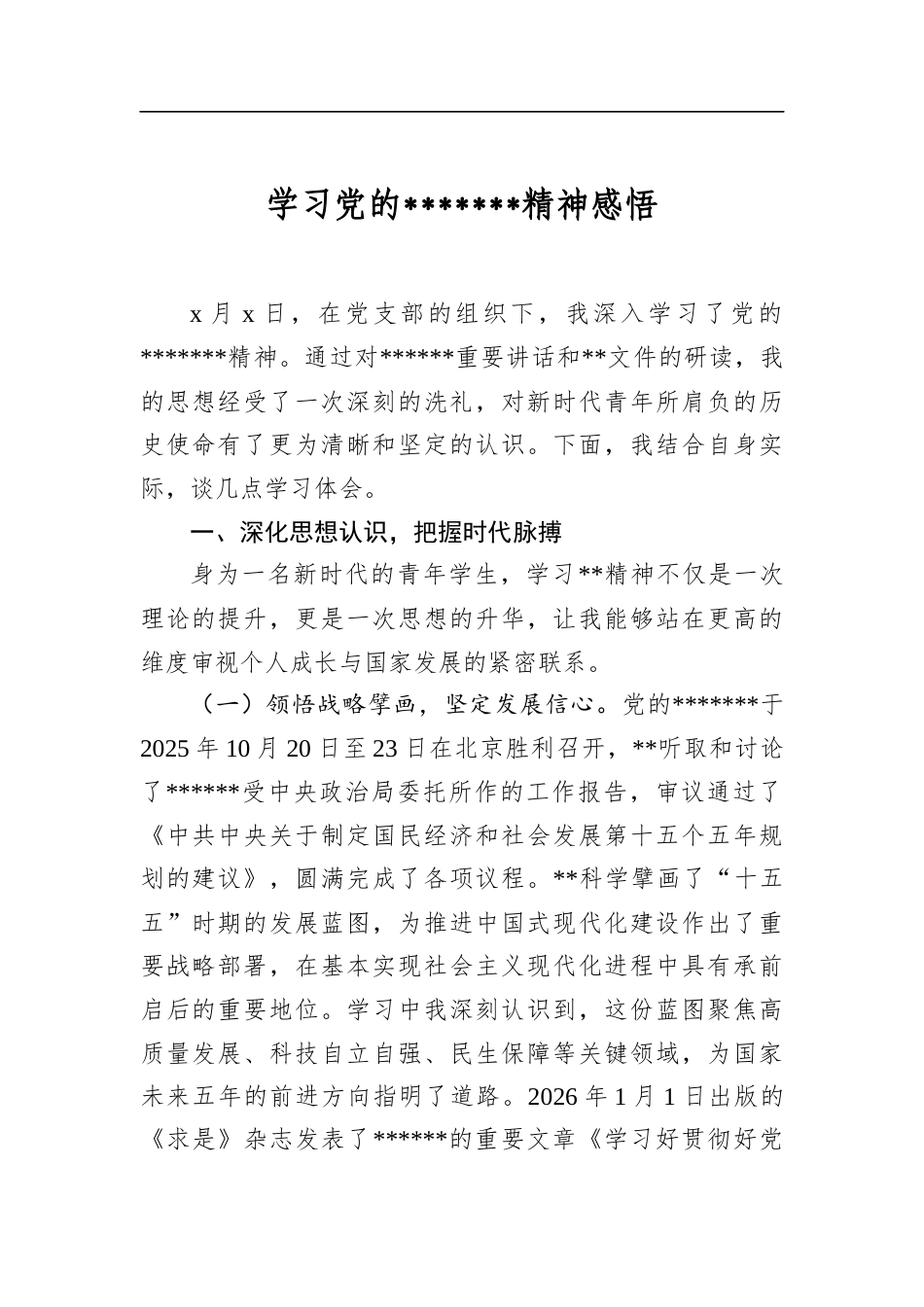 学习党的*******精神感悟

x月x日，在党支部的组织下，我深入学习了党的*******精神。通过对******重要讲话和**文件的研读，我的思想经受了一次深刻的洗礼，对新时代青年所肩负的历史使命有了更为清晰和坚定的认识。下面，我结合自身实际，谈几点学习体会。

一、深化思想认识，把握时代脉搏

身为一名新时代的青年学生，学习**精神不仅是一次理论的提升，更是一次思想的升华，让我能够站在更高的维度审视个人成长与国家发展的紧密联系。

（一）领悟战略擘画，坚定发展信心。党的*******于2025年10月20日至23日在北京胜利召开，**听取和讨论了******受中央政治局委托所作的工作报告，审议通过了《中共中央关于制定国民经济和社会发展第十五个五年规划的建议》，圆满完成了各项议程。**科学擘画了“十五五”时期的发展蓝图，为推进中国式现代化建设作出了重要战略部署，在基本实现社会主义现代化进程中具有承前启后的重要地位。学习中我深刻认识到，这份蓝图聚焦高质量发展、科技自立自强、民生保障等关键领域，为国家未来五年的前进方向指明了道路。2026年1月1日出版的《求是》杂志发表了******的重要文章《学习好贯彻好党